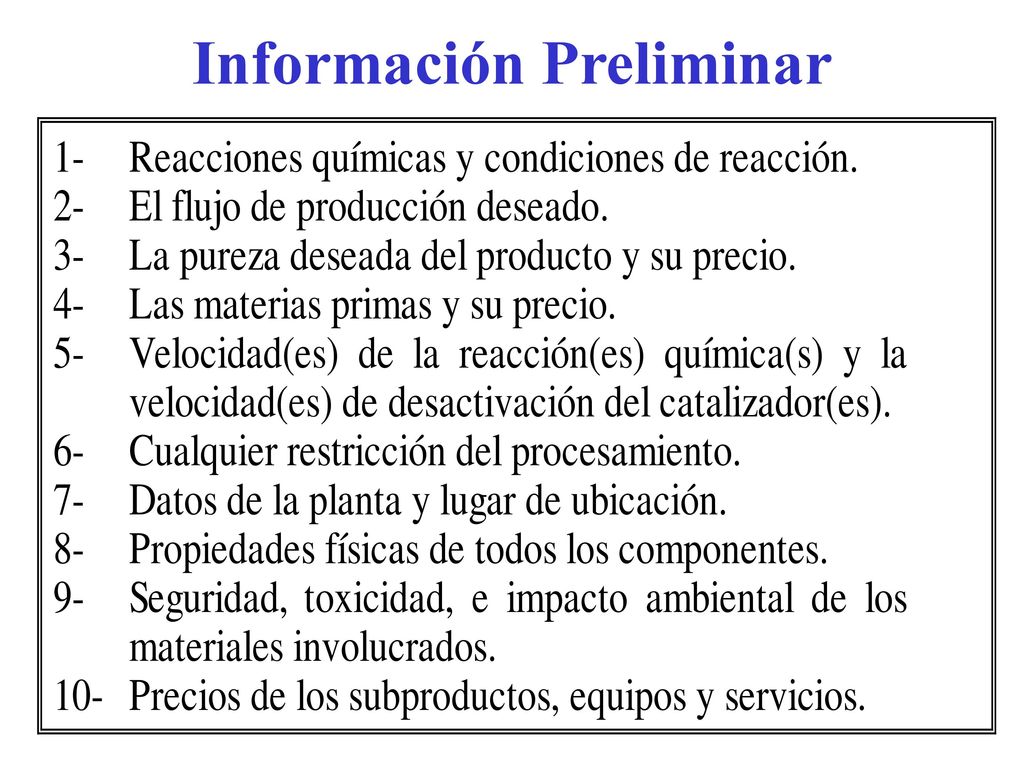 Información Preliminar

1- Reacciones químicas y condiciones de reacción.
2- El flujo de producción deseado.
3- La pureza deseada del producto y su precio.
4- Las materias primas y su precio.
5- Velocidad(es) de la reacción(es) química(s) y la velocidad(es) de desactivación del catalizador(es).
6- Cualquier restricción del procesamiento.
7- Datos de la planta y lugar de ubicación.
8- Propiedades físicas de todos los componentes.
9- Seguridad, toxicidad, e impacto ambiental de los materiales involucrados.
10- Precios de los subproductos, equipos y servicios.